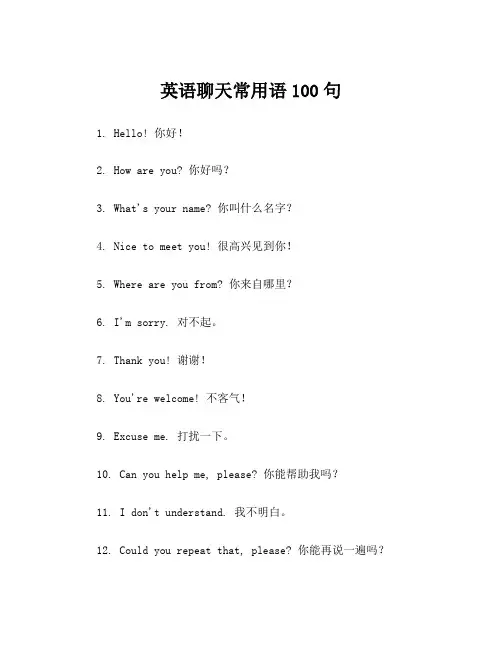 英语聊天常用语 100 句

1. Hello! 你好!

2. How are you? 你好吗?

3. What's your name? 你叫什么名字?

4. Nice to meet you! 很高兴见到你!

5. Where are you from? 你来自哪里?

6. I'm sorry. 对不起。

7. Thank you! 谢谢!

8. You're welcome! 不客气!

9. Excuse me. 打扰一下。

10. Can you help me, please? 你能帮助我吗?

11. I don't understand. 我不明白。

12. Could you repeat that, please? 你能再说一遍吗?